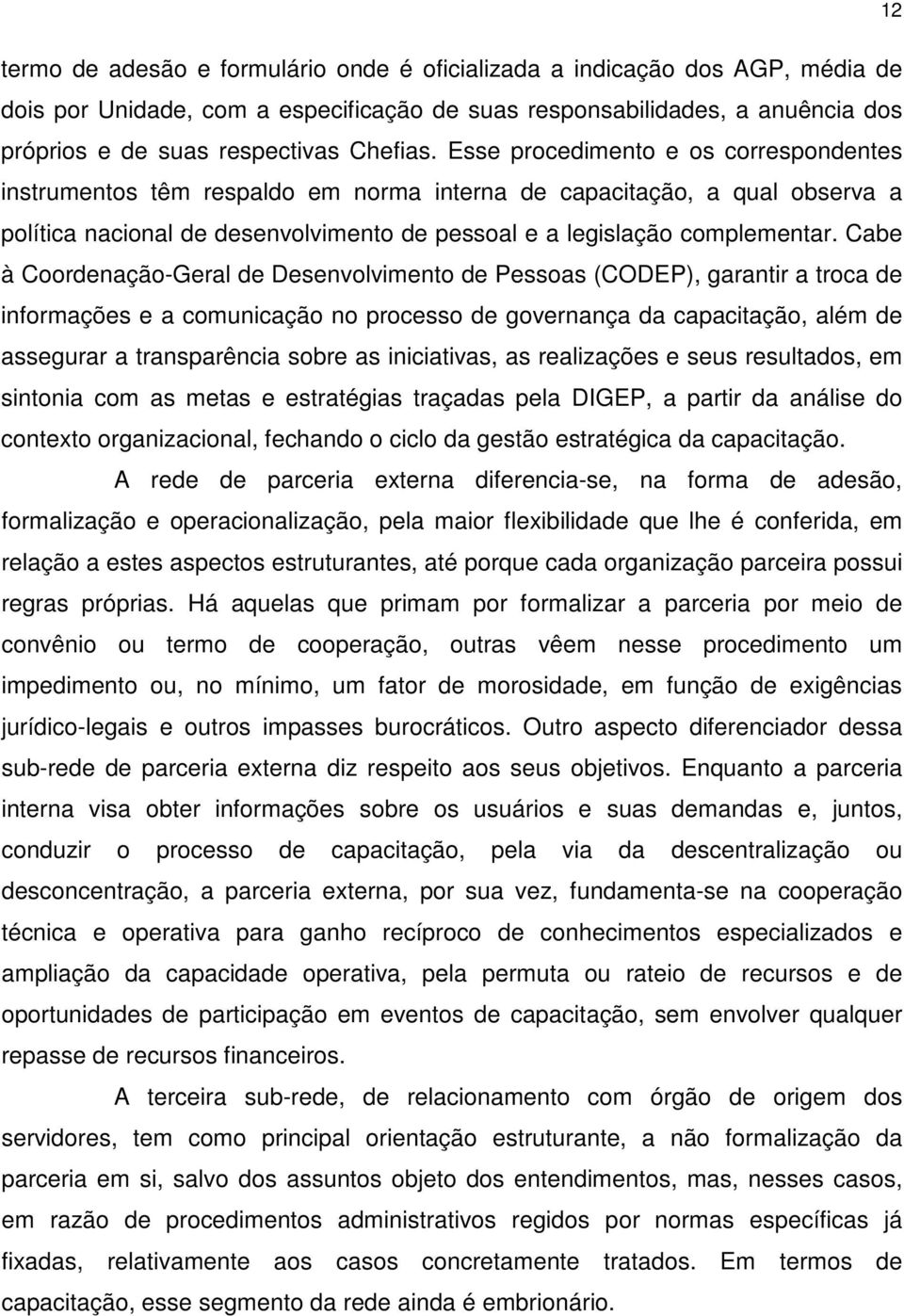 12

termo de adesão e formulário onde é oficializada a indicação dos AGP, média de dois por Unidade, com a especificação de suas responsabilidades, a anuência dos próprios e de suas respectivas Chefias. Esse procedimento e os correspondentes instrumentos têm respaldo em norma interna de capacitação, a qual observa a política nacional de desenvolvimento de pessoal e a legislação complementar. Cabe à Coordenação-Geral de Desenvolvimento de Pessoas (CODEP), garantir a troca de informações e a comunicação no processo de governança da capacitação, além de assegurar a transparência sobre as iniciativas, as realizações e seus resultados, em sintonia com as metas e estratégias traçadas pela DIGEP, a partir da análise do contexto organizacional, fechando o ciclo da gestão estratégica da capacitação.

A rede de parceria externa diferencia-se, na forma de adesão, formalização e operacionalização, pela maior flexibilidade que lhe é conferida, em relação a estes aspectos estruturantes, até porque cada organização parceira possui regras próprias. Há aquelas que primam por formalizar a parceria por meio de convênio ou termo de cooperação, outras vêem nesse procedimento um impedimento ou, no mínimo, um fator de morosidade, em função de exigências jurídico-legais e outros impasses burocráticos. Outro aspecto diferenciador dessa sub-rede de parceria externa diz respeito aos seus objetivos. Enquanto a parceria interna visa obter informações sobre os usuários e suas demandas e, juntos, conduzir o processo de capacitação, pela via da descentralização ou desconcentração, a parceria externa, por sua vez, fundamenta-se na cooperação técnica e operativa para ganho recíproco de conhecimentos especializados e ampliação da capacidade operativa, pela permuta ou rateio de recursos e de oportunidades de participação em eventos de capacitação, sem envolver qualquer repasse de recursos financeiros.

A terceira sub-rede, de relacionamento com órgão de origem dos servidores, tem como principal orientação estruturante, a não formalização da parceria em si, salvo dos assuntos objeto dos entendimentos, mas, nesses casos, em razão de procedimentos administrativos regidos por normas específicas já fixadas, relativamente aos casos concretamente tratados. Em termos de capacitação, esse segmento da rede ainda é embrionário.